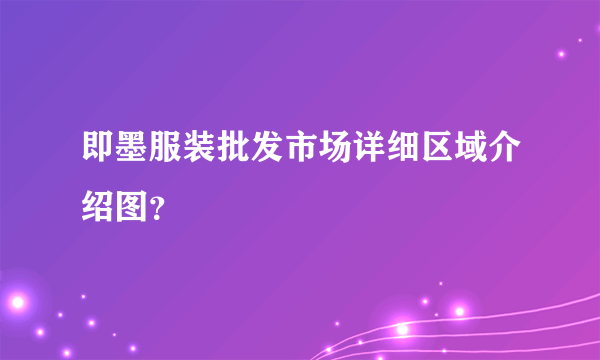 即墨服装批发市场详细区域介绍图？